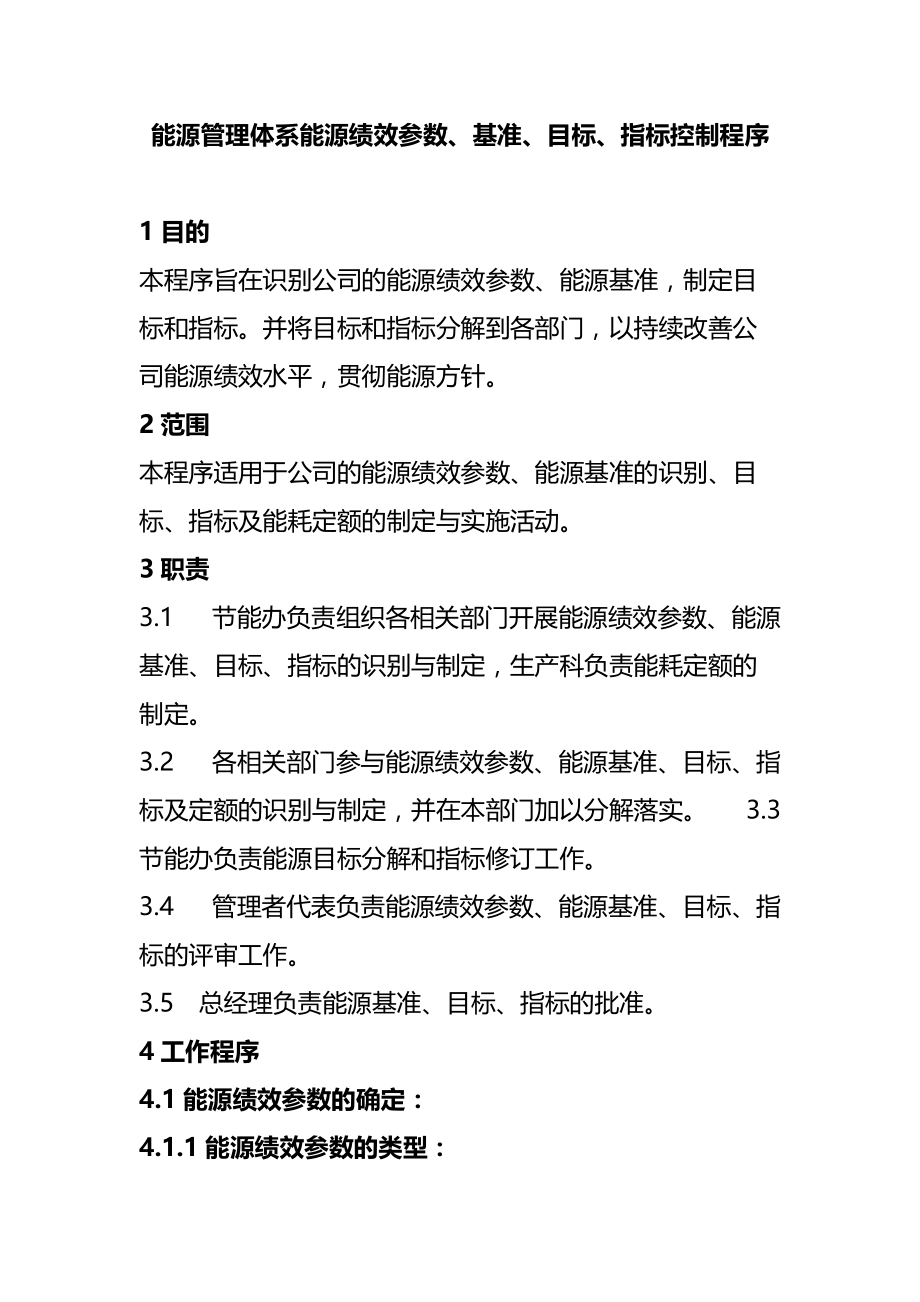 能源管理体系能源绩效参数、基准、目标、指标控制程序

1 目的

本程序旨在识别公司的能源绩效参数、能源基准，制定目标和指标。并将目标和指标分解到各部门，以持续改善公司能源绩效水平，贯彻能源方针。

2 范围

本程序适用于公司的能源绩效参数、能源基准的识别、目标、指标及能耗定额的制定与实施活动。

3 职责

3.1 节能办负责组织各相关部门开展能源绩效参数、能源基准、目标、指标的识别与制定，生产科负责能耗定额的制定。

3.2 各相关部门参与能源绩效参数、能源基准、目标、指标及定额的识别与制定，并在本部门加以分解落实。 3.3 节能办负责能源目标分解和指标修订工作。

3.4 管理者代表负责能源绩效参数、能源基准、目标、指标的评审工作。

3.5 总经理负责能源基准、目标、指标的批准。

4 工作程序

4.1 能源绩效参数的确定：

4.1.1 能源绩效参数的类型：